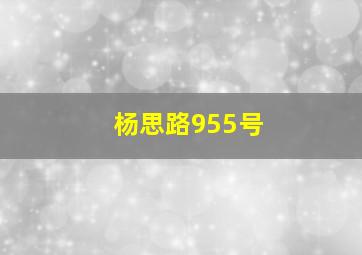 杨思路955号